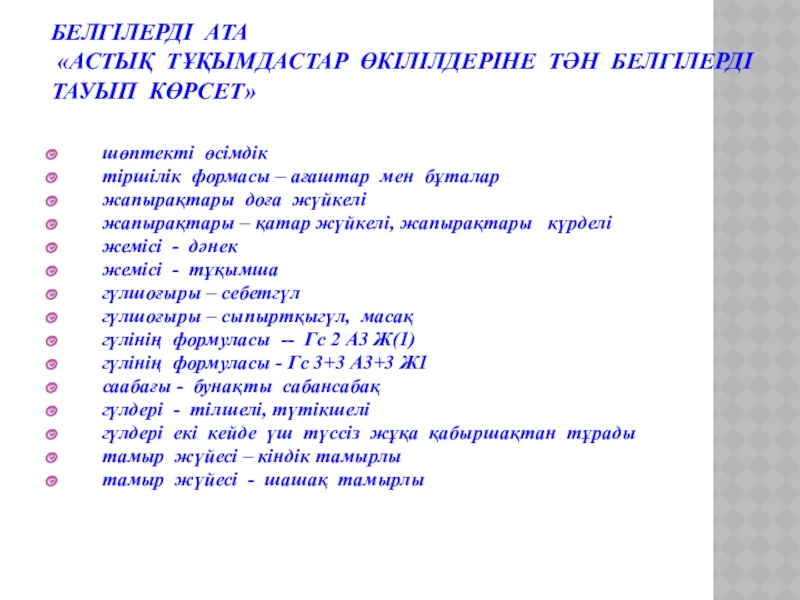 БЕЛГІЛЕРДІ АТА
«АСТЫҚ ТҰҚЫМДАСТАР ӨКІЛІЛДЕРІНЕ ТӘН БЕЛГІЛЕРДІ ТАУЫП КӨРСЕТ»

шөптекті өсімдік
тіршілік формасы – ағаштар мен бұталар
жапырақтары доға жүйкелі
жапырақтары – қатар жүйкелі, жапырақтары күрделі
жемісі - дәнек
жемісі - тұқымша
гүлшоғыры – себетгүл
гүлшоғыры – сыпыртқыгүл, масақ
гүлінің формуласы -- Гс 2 А3 Ж(1)
гүлінің формуласы - Гс 3+3 А3+3 Ж1
саабағы - бунақты сабансабақ
гүлдері - тілшелі, түтікшелі
гүлдері екі кейде үш түссіз жұқа қабыршақтан тұрады
тамыр жүйесі – кіндік тамырлы
тамыр жүйесі - шашақ тамырлы